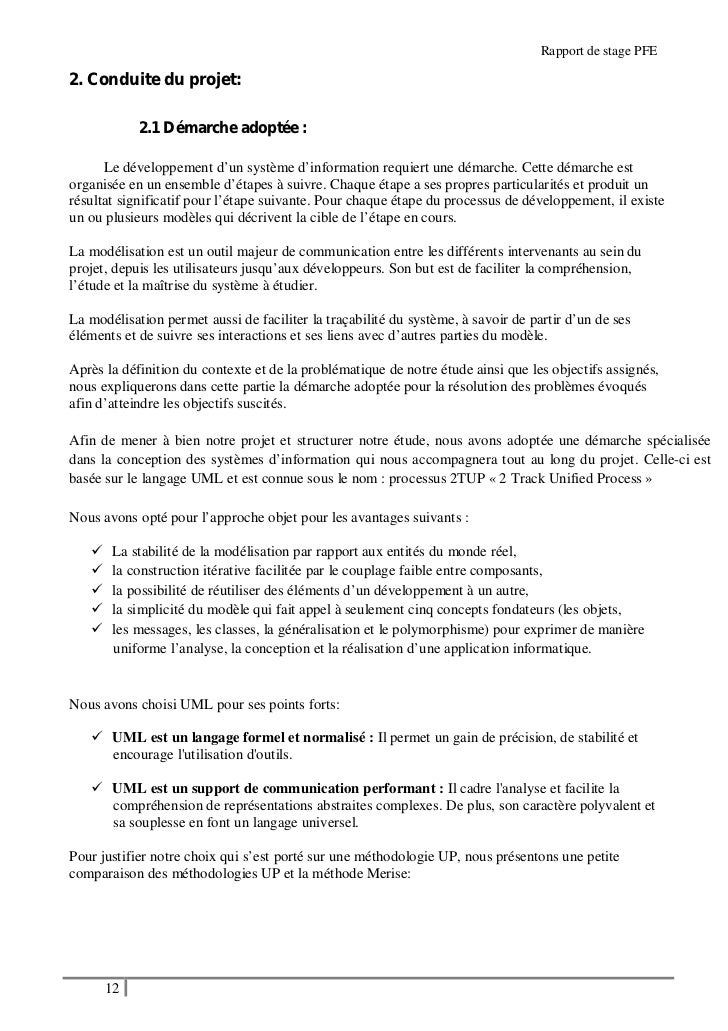 Rapport de stage PFE

2. Conduite du projet:

2.1 Démarche adoptée :

Le développement d'un système d'information requiert une démarche. Cette démarche est organisée en un ensemble d'étapes à suivre. Chaque étape a ses propres particularités et produit un résultat significatif pour l'étape suivante. Pour chaque étape du processus de développement, il existe un ou plusieurs modèles qui décrivent la cible de l'étape en cours.

La modélisation est un outil majeur de communication entre les différents intervenants au sein du projet, depuis les utilisateurs jusqu'aux développeurs. Son but est de faciliter la compréhension, l'étude et la maîtrise du système à étudier.

La modélisation permet aussi de faciliter la traçabilité du système, à savoir de partir d'un de ses éléments et de suivre ses interactions et ses liens avec d'autres parties du modèle.

Après la définition du contexte et de la problématique de notre étude ainsi que les objectifs assignés, nous expliquerons dans cette partie la démarche adoptée pour la résolution des problèmes évoqués afin d'atteindre les objectifs suscités.

Afin de mener à bien notre projet et structurer notre étude, nous avons adoptée une démarche spécialisée dans la conception des systèmes d'information qui nous accompagnera tout au long du projet. Celle-ci est basée sur le langage UML et est connue sous le nom : processus 2TUP « 2 Track Unified Process »

Nous avons opté pour l'approche objet pour les avantages suivants :

✓ La stabilité de la modélisation par rapport aux entités du monde réel,
✓ la construction itérative facilitée par le couplage faible entre composants,
✓ la possibilité de réutiliser des éléments d'un développement à un autre,
✓ la simplicité du modèle qui fait appel à seulement cinq concepts fondateurs (les objets,
✓ les messages, les classes, la généralisation et le polymorphisme) pour exprimer de manière uniforme l'analyse, la conception et la réalisation d'une application informatique.

Nous avons choisi UML pour ses points forts:

✓ UML est un langage formel et normalisé : Il permet un gain de précision, de stabilité et encourage l'utilisation d'outils.

✓ UML est un support de communication performant : Il cadre l'analyse et facilite la compréhension de représentations abstraites complexes. De plus, son caractère polyvalent et sa souplesse en font un langage universel.

Pour justifier notre choix qui s'est porté sur une méthodologie UP, nous présentons une petite comparaison des méthodologies UP et la méthode Merise:

12